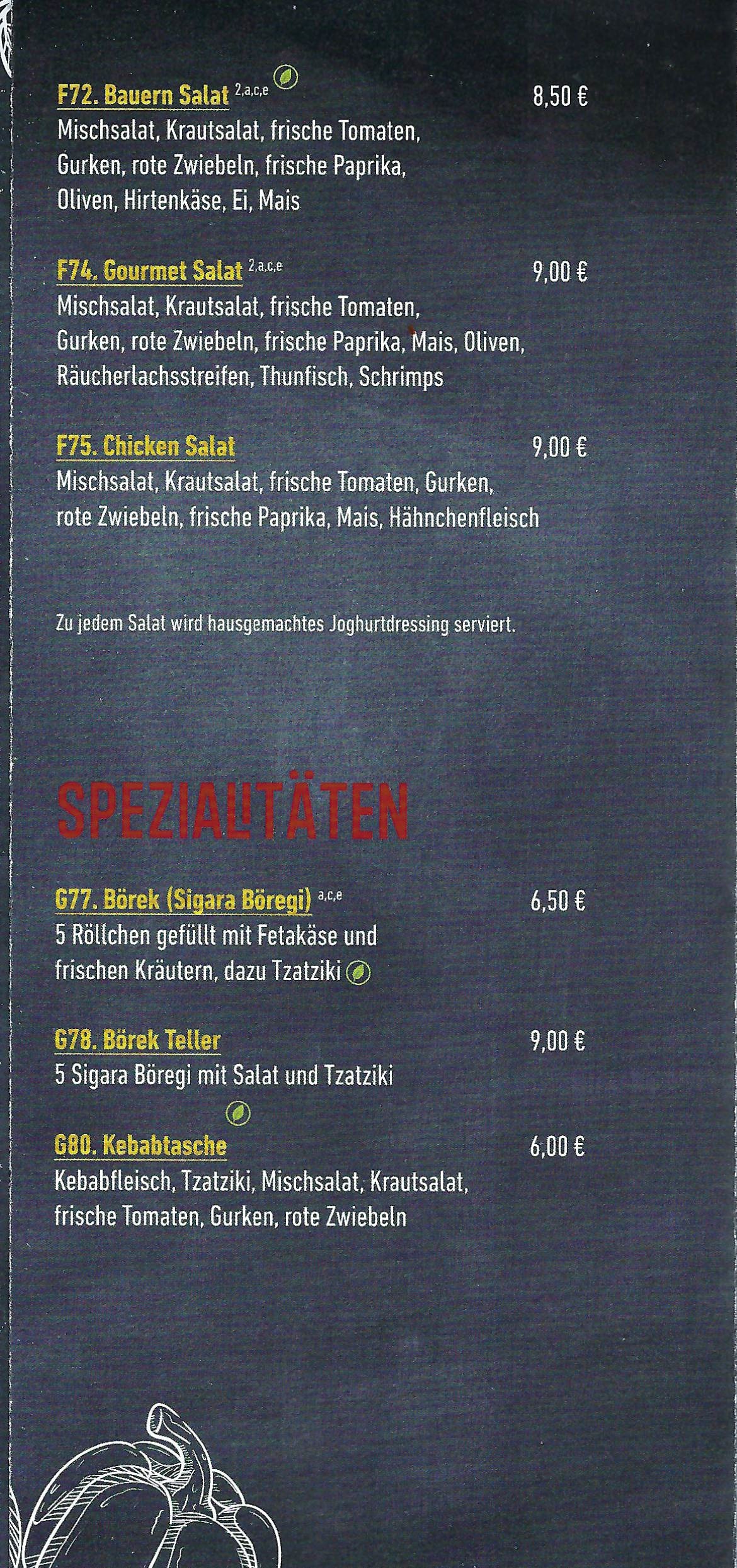 F72. Bauern Salat $^{2,a,c,e}$ 8,50 €
Mischsalat, Krautsalat, frische Tomaten, Gurken, rote Zwiebeln, frische Paprika, Oliven, Hirtenkäse, Ei, Mais

F74. Gourmet Salat $^{2,a,c,e}$ 9,00 €
Mischsalat, Krautsalat, frische Tomaten, Gurken, rote Zwiebeln, frische Paprika, Mais, Oliven, Räucherlachsstreifen, Thunfisch, Schrimps

F75. Chicken Salat 9,00 €
Mischsalat, Krautsalat, frische Tomaten, Gurken, rote Zwiebeln, frische Paprika, Mais, Hähnchenfleisch

Zu jedem Salat wird hausgemachtes Joghurtdressing serviert.

SPEZIALITÄTEN

G77. Börek (Sigara Böregi) $^{a,c,e}$ 6,50 €
5 Röllchen gefüllt mit Fetakäse und frischen Kräutern, dazu Tzatziki

G78. Börek Teller 9,00 €
5 Sigara Böregi mit Salat und Tzatziki

G80. Kebabtasche 6,00 €
Kebabfleisch, Tzatziki, Mischsalat, Krautsalat, frische Tomaten, Gurken, rote Zwiebeln